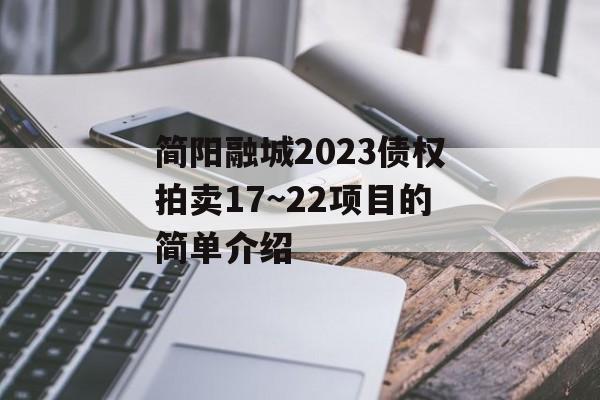 简阳融城2023债权拍卖17~22项目的简单介绍